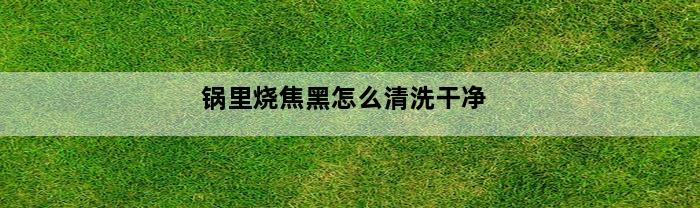 锅里烧焦黑怎么清洗干净